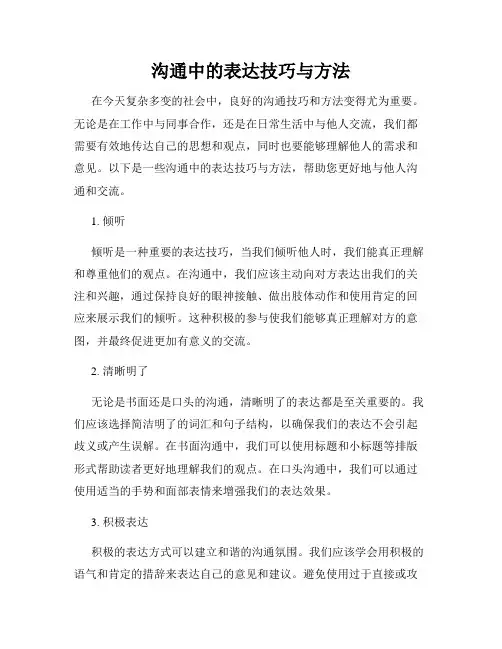 沟通中的表达技巧与方法

在今天复杂多变的社会中，良好的沟通技巧和方法变得尤为重要。无论是在工作中与同事合作，还是在日常生活中与他人交流，我们都需要有效地传达自己的思想和观点，同时也要能够理解他人的需求和意见。以下是一些沟通中的表达技巧与方法，帮助您更好地与他人沟通和交流。

1. 倾听

倾听是一种重要的表达技巧，当我们倾听他人时，我们能真正理解和尊重他们的观点。在沟通中，我们应该主动向对方表达出我们的关注和兴趣，通过保持良好的眼神接触、做出肢体动作和使用肯定的回应来展示我们的倾听。这种积极的参与使我们能够真正理解对方的意图，并最终促进更加有意义的交流。

2. 清晰明了

无论是书面还是口头的沟通，清晰明了的表达都是至关重要的。我们应该选择简洁明了的词汇和句子结构，以确保我们的表达不会引起歧义或产生误解。在书面沟通中，我们可以使用标题和小标题等排版形式帮助读者更好地理解我们的观点。在口头沟通中，我们可以通过使用适当的手势和面部表情来增强我们的表达效果。

3. 积极表达

积极的表达方式可以建立和谐的沟通氛围。我们应该学会用积极的语气和肯定的措辞来表达自己的意见和建议。避免使用过于直接或攻